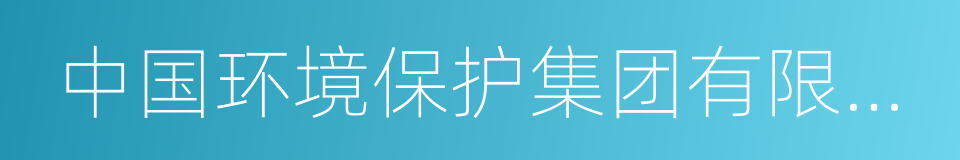 中国环境保护集团有限...